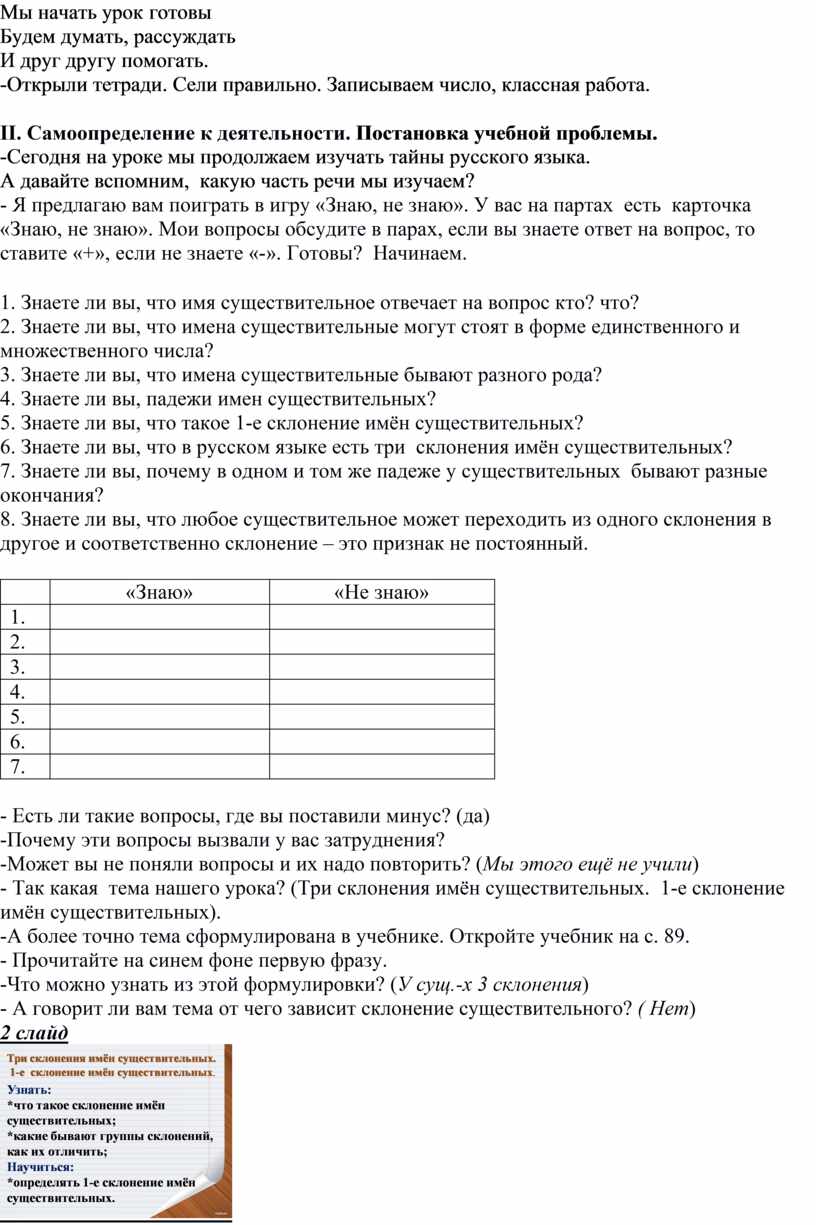 Мы начать урок готовы
Будем думать, рассуждать
И друг другу помогать.
-Открыли тетради. Сели правильно. Записываем число, классная работа.

II. Самоопределение к деятельности. Постановка учебной проблемы.
-Сегодня на уроке мы продолжаем изучать тайны русского языка.
А давайте вспомним, какую часть речи мы изучаем?
- Я предлагаю вам поиграть в игру «Знаю, не знаю». У вас на партах есть карточка «Знаю, не знаю». Мои вопросы обсудите в парах, если вы знаете ответ на вопрос, то ставите «+», если не знаете «-». Готовы? Начинаем.

1. Знаете ли вы, что имя существительное отвечает на вопрос кто? что?
2. Знаете ли вы, что имена существительные могут стоят в форме единственного и множественного числа?
3. Знаете ли вы, что имена существительные бывают разного рода?
4. Знаете ли вы, падежи имен существительных?
5. Знаете ли вы, что такое 1-е склонение имён существительных?
6. Знаете ли вы, что в русском языке есть три склонения имён существительных?
7. Знаете ли вы, почему в одном и том же падеже у существительных бывают разные окончания?
8. Знаете ли вы, что любое существительное может переходить из одного склонения в другое и соответственно склонение – это признак не постоянный.

| | «Знаю» | «Не знаю» |
|---|---|---|
| 1. | | |
| 2. | | |
| 3. | | |
| 4. | | |
| 5. | | |
| 6. | | |
| 7. | | |

- Есть ли такие вопросы, где вы поставили минус? (да)
-Почему эти вопросы вызвали у вас затруднения?
-Может вы не поняли вопросы и их надо повторить? (Мы этого ещё не учили)
- Так какая тема нашего урока? (Три склонения имён существительных. 1-е склонение имён существительных).
-А более точно тема сформулирована в учебнике. Откройте учебник на с. 89.
- Прочитайте на синем фоне первую фразу.
-Что можно узнать из этой формулировки? (У сущ.-х 3 склонения)
- А говорит ли вам тема от чего зависит склонение существительного? ( Нет)
2 слайд

Три склонения имён существительных.
1-е склонение имён существительных.
Узнать:
*что такое склонение имён существительных;
*какие бывают группы склонений, как их отличить;
Научиться:
*определять 1-е склонение имён существительных.